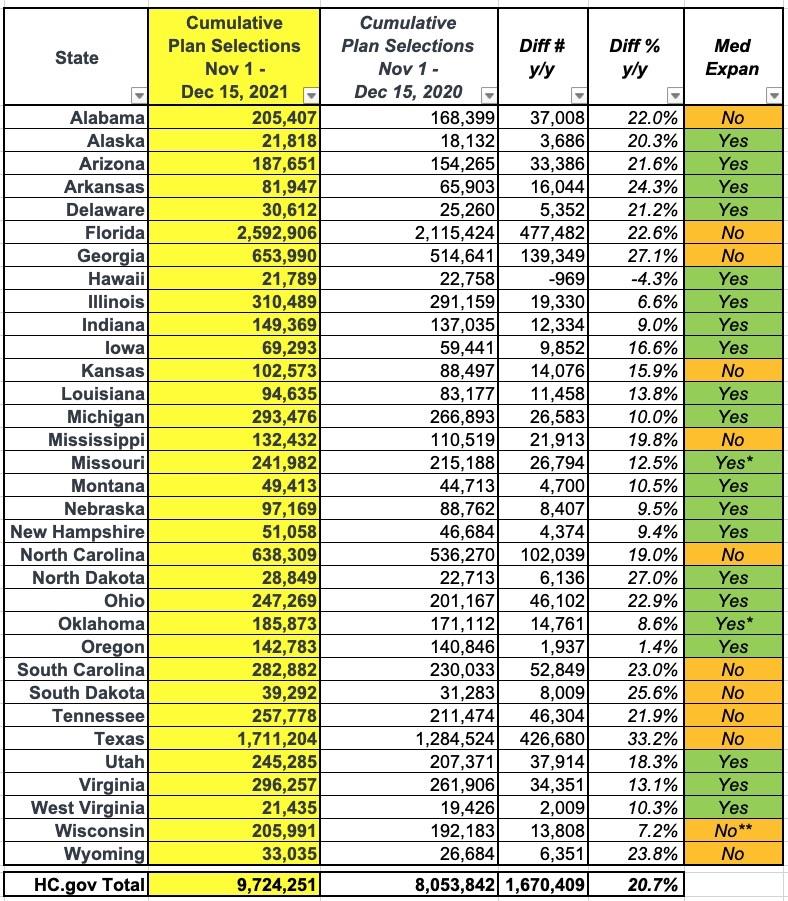 | State | Cumulative Plan Selections Nov 1 - Dec 15, 2021 | Cumulative Plan Selections Nov 1 - Dec 15, 2020 | Diff # y/y | Diff % y/y | Med Expan |
|---|---|---|---|---|---|
| Alabama | 205,407 | 168,399 | 37,008 | 22.0% | No |
| Alaska | 21,818 | 18,132 | 3,686 | 20.3% | Yes |
| Arizona | 187,651 | 154,265 | 33,386 | 21.6% | Yes |
| Arkansas | 81,947 | 65,903 | 16,044 | 24.3% | Yes |
| Delaware | 30,612 | 25,260 | 5,352 | 21.2% | Yes |
| Florida | 2,592,906 | 2,115,424 | 477,482 | 22.6% | No |
| Georgia | 653,990 | 514,641 | 139,349 | 27.1% | No |
| Hawaii | 21,789 | 22,758 | -969 | -4.3% | Yes |
| Illinois | 310,489 | 291,159 | 19,330 | 6.6% | Yes |
| Indiana | 149,369 | 137,035 | 12,334 | 9.0% | Yes |
| Iowa | 69,293 | 59,441 | 9,852 | 16.6% | Yes |
| Kansas | 102,573 | 88,497 | 14,076 | 15.9% | No |
| Louisiana | 94,635 | 83,177 | 11,458 | 13.8% | Yes |
| Michigan | 293,476 | 266,893 | 26,583 | 10.0% | Yes |
| Mississippi | 132,432 | 110,519 | 21,913 | 19.8% | No |
| Missouri | 241,982 | 215,188 | 26,794 | 12.5% | Yes* |
| Montana | 49,413 | 44,713 | 4,700 | 10.5% | Yes |
| Nebraska | 97,169 | 88,762 | 8,407 | 9.5% | Yes |
| New Hampshire | 51,058 | 46,684 | 4,374 | 9.4% | Yes |
| North Carolina | 638,309 | 536,270 | 102,039 | 19.0% | No |
| North Dakota | 28,849 | 22,713 | 6,136 | 27.0% | Yes |
| Ohio | 247,269 | 201,167 | 46,102 | 22.9% | Yes |
| Oklahoma | 185,873 | 171,112 | 14,761 | 8.6% | Yes* |
| Oregon | 142,783 | 140,846 | 1,937 | 1.4% | Yes |
| South Carolina | 282,882 | 230,033 | 52,849 | 23.0% | No |
| South Dakota | 39,292 | 31,283 | 8,009 | 25.6% | No |
| Tennessee | 257,778 | 211,474 | 46,304 | 21.9% | No |
| Texas | 1,711,204 | 1,284,524 | 426,680 | 33.2% | No |
| Utah | 245,285 | 207,371 | 37,914 | 18.3% | Yes |
| Virginia | 296,257 | 261,906 | 34,351 | 13.1% | Yes |
| West Virginia | 21,435 | 19,426 | 2,009 | 10.3% | Yes |
| Wisconsin | 205,991 | 192,183 | 13,808 | 7.2% | No** |
| Wyoming | 33,035 | 26,684 | 6,351 | 23.8% | No |
| HC.gov Total | 9,724,251 | 8,053,842 | 1,670,409 | 20.7% | |